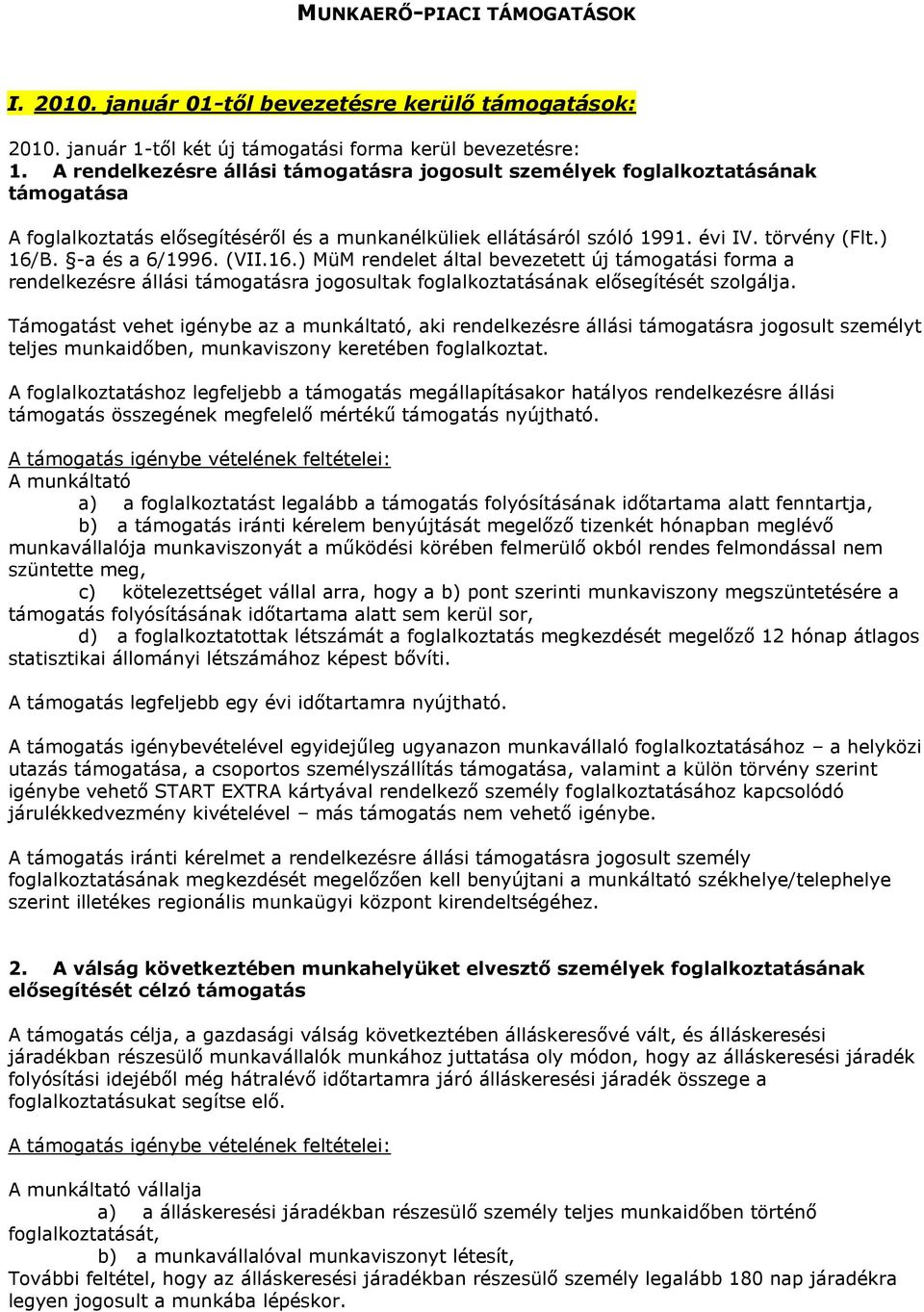 MUNKAERŐ-PIACI TÁMOGATÁSOK

I. 2010. január 01-től bevezetésre kerülő támogatások:

2010. január 1-től két új támogatási forma kerül bevezetésre:
1. A rendelkezésre állási támogatásra jogosult személyek foglalkoztatásának támogatása

A foglalkoztatás elősegítéséről és a munkanélküliek ellátásáról szóló 1991. évi IV. törvény (Flt.) 16/B. §-a és a 6/1996. (VII.16.) MüM rendelet által bevezetett új támogatási forma a rendelkezésre állási támogatásra jogosultak foglalkoztatásának elősegítését szolgálja.

Támogatást vehet igénybe az a munkáltató, aki rendelkezésre állási támogatásra jogosult személyt teljes munkaidőben, munkaviszony keretében foglalkoztat.

A foglalkoztatáshoz legfeljebb a támogatás megállapításakor hatályos rendelkezésre állási támogatás összegének megfelelő mértékű támogatás nyújtható.

A támogatás igénybe vételének feltételei:
A munkáltató
a) a foglalkoztatást legalább a támogatás folyósításának időtartama alatt fenntartja,
b) a támogatás iránti kérelem benyújtását megelőző tizenkét hónapban meglévő munkavállalója munkaviszonyát a működési körében felmerülő okból rendes felmondással nem szüntette meg,
c) kötelezettséget vállal arra, hogy a b) pont szerinti munkaviszony megszüntetésére a támogatás folyósításának időtartama alatt sem kerül sor,
d) a foglalkoztatottak létszámát a foglalkoztatás megkezdését megelőző 12 hónap átlagos statisztikai állományi létszámához képest bővíti.

A támogatás legfeljebb egy évi időtartamra nyújtható.

A támogatás igénybevételével egyidejűleg ugyanazon munkavállaló foglalkoztatásához – a helyközi utazás támogatása, a csoportos személyszállítás támogatása, valamint a külön törvény szerint igénybe vehető START EXTRA kártyával rendelkező személy foglalkoztatásához kapcsolódó járulékkedvezmény kivételével – más támogatás nem vehető igénybe.

A támogatás iránti kérelmet a rendelkezésre állási támogatásra jogosult személy foglalkoztatásának megkezdését megelőzően kell benyújtani a munkáltató székhelye/telephelye szerint illetékes regionális munkaügyi központ kirendeltségéhez.

2. A válság következtében munkahelyüket elvesztő személyek foglalkoztatásának elősegítését célzó támogatás

A támogatás célja, a gazdasági válság következtében álláskeresővé vált, és álláskeresési járadékban részesülő munkavállalók munkához juttatása oly módon, hogy az álláskeresési járadék folyósítási idejéből még hátralévő időtartamra járó álláskeresési járadék összege a foglalkoztatásukat segítse elő.

A támogatás igénybe vételének feltételei:

A munkáltató vállalja
a) a álláskeresési járadékban részesülő személy teljes munkaidőben történő foglalkoztatását,
b) a munkavállalóval munkaviszonyt létesít,
További feltétel, hogy az álláskeresési járadékban részesülő személy legalább 180 nap járadékra legyen jogosult a munkába lépéskor.